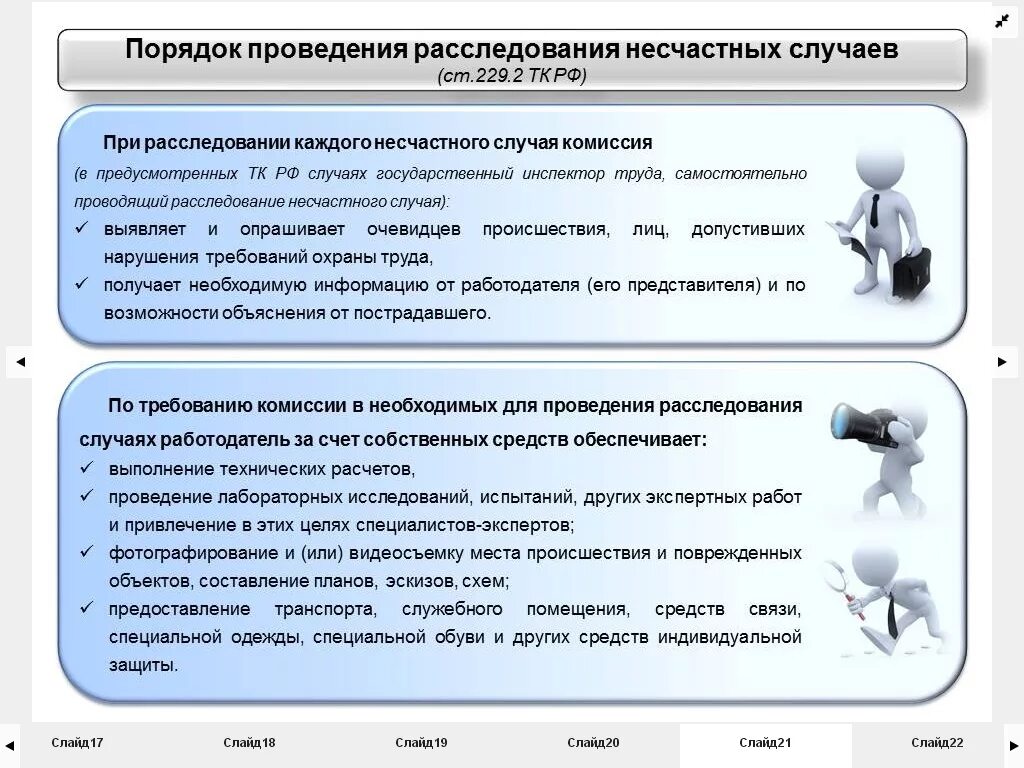 Порядок проведения расследования несчастных случаев
(ст.229.2 ТК РФ)

При расследовании каждого несчастного случая комиссия
(в предусмотренных ТК РФ случаях государственный инспектор труда, самостоятельно проводящий расследование несчастного случая):
✓ выявляет и опрашивает очевидцев происшествия, лиц, допустивших нарушения требований охраны труда,
✓ получает необходимую информацию от работодателя (его представителя) и по возможности объяснения от пострадавшего.

По требованию комиссии в необходимых для проведения расследования случаях работодатель за счет собственных средств обеспечивает:
✓ выполнение технических расчетов,
✓ проведение лабораторных исследований, испытаний, других экспертных работ и привлечение в этих целях специалистов-экспертов;
✓ фотографирование и (или) видеосъемку места происшествия и поврежденных объектов, составление планов, эскизов, схем;
✓ предоставление транспорта, служебного помещения, средств связи, специальной одежды, специальной обуви и других средств индивидуальной защиты.

Слайд17 Слайд18 Слайд19 Слайд20 Слайд21 Слайд22